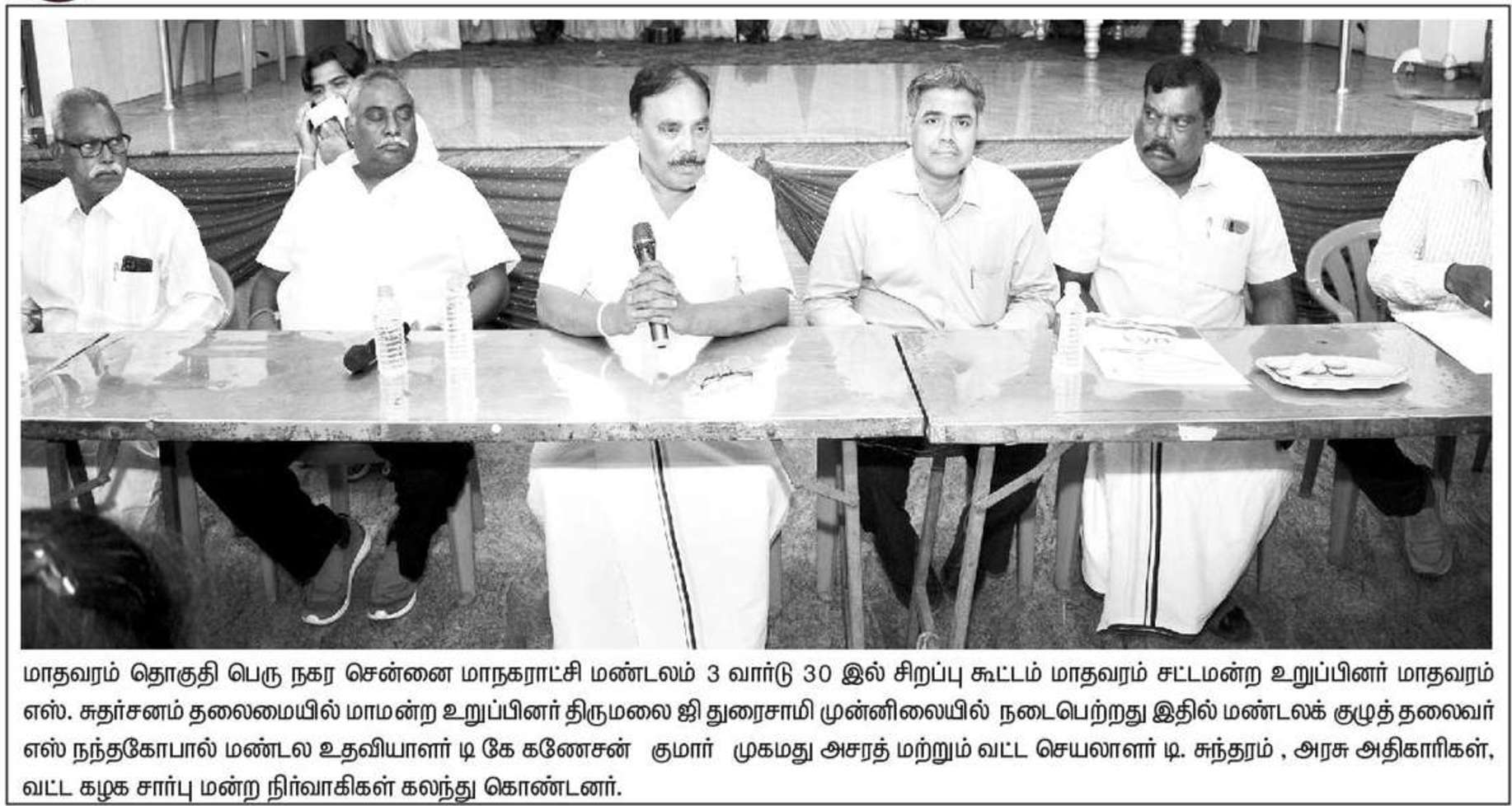 மாதவரம் தொகுதி பெரு நகர சென்னை மாநகராட்சி மண்டலம் 3 வார்டு 30 இல் சிறப்பு கூட்டம் மாதவரம் சட்டமன்ற உறுப்பினர் மாதவரம் எஸ். சுதர்சனம் தலைமையில் மாமன்ற உறுப்பினர் திருமலை ஜி துரைசாமி முன்னிலையில் நடைபெற்றது இதில் மண்டலக் குழுத் தலைவர் எஸ் நந்தகோபால் மண்டல உதவியாளர் டி கே கணேசன் குமார் முகமது அசரத் மற்றும் வட்ட செயலாளர் டி. சுந்தரம் , அரசு அதிகாரிகள், வட்ட கழக சார்பு மன்ற நிர்வாகிகள் கலந்து கொண்டனர்.